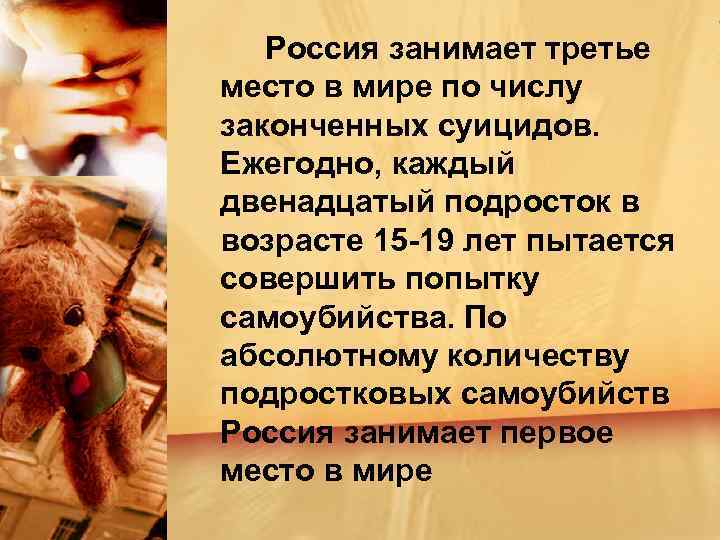 Россия занимает третье место в мире по числу законченных суицидов. Ежегодно, каждый двенадцатый подросток в возрасте 15-19 лет пытается совершить попытку самоубийства. По абсолютному количеству подростковых самоубийств Россия занимает первое место в мире